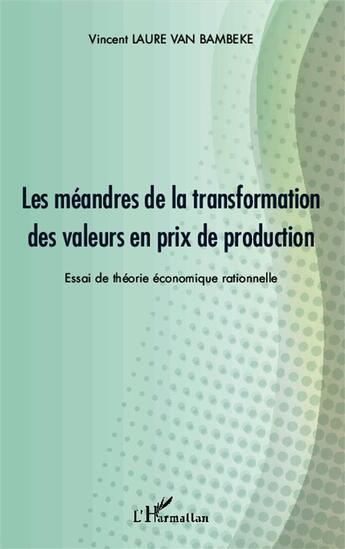 Vincent LAURE VAN BAMBEKE

Les méandres de la transformation des valeurs en prix de production

Essai de théorie économique rationnelle

L'Harmattan